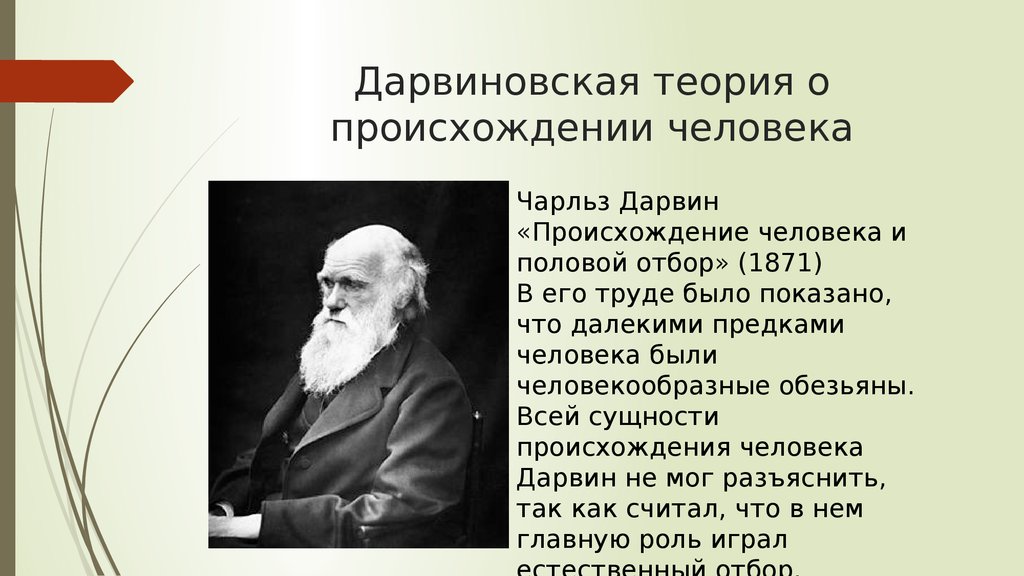 Дарвиновская теория о происхождении человека

Чарльз Дарвин «Происхождение человека и половой отбор» (1871)
В его труде было показано, что далекими предками человека были человекообразные обезьяны. Всей сущности происхождения человека Дарвин не мог разъяснить, так как считал, что в нем главную роль играл естественный отбор.